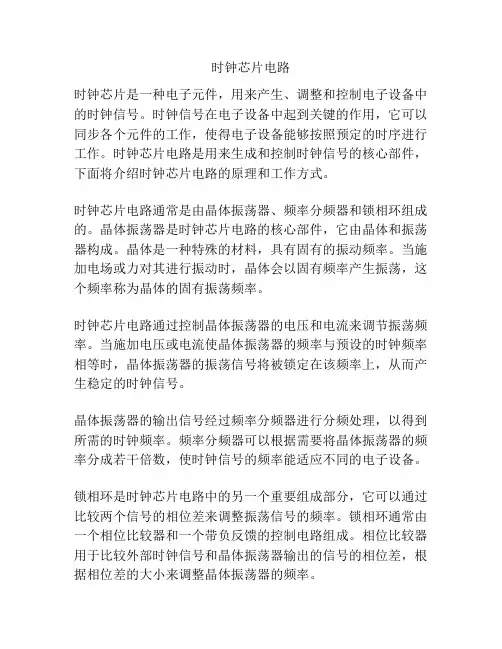 时钟芯片电路

时钟芯片是一种电子元件，用来产生、调整和控制电子设备中的时钟信号。时钟信号在电子设备中起到关键的作用，它可以同步各个元件的工作，使得电子设备能够按照预定的时序进行工作。时钟芯片电路是用来生成和控制时钟信号的核心部件，下面将介绍时钟芯片电路的原理和工作方式。

时钟芯片电路通常是由晶体振荡器、频率分频器和锁相环组成的。晶体振荡器是时钟芯片电路的核心部件，它由晶体和振荡器构成。晶体是一种特殊的材料，具有固有的振动频率。当施加电场或力对其进行振动时，晶体会以固有频率产生振荡，这个频率称为晶体的固有振荡频率。

时钟芯片电路通过控制晶体振荡器的电压和电流来调节振荡频率。当施加电压或电流使晶体振荡器的频率与预设的时钟频率相等时，晶体振荡器的振荡信号将被锁定在该频率上，从而产生稳定的时钟信号。

晶体振荡器的输出信号经过频率分频器进行分频处理，以得到所需的时钟频率。频率分频器可以根据需要将晶体振荡器的频率分成若干倍数，使时钟信号的频率能适应不同的电子设备。

锁相环是时钟芯片电路中的另一个重要组成部分，它可以通过比较两个信号的相位差来调整振荡信号的频率。锁相环通常由一个相位比较器和一个带负反馈的控制电路组成。相位比较器用于比较外部时钟信号和晶体振荡器输出的信号的相位差，根据相位差的大小来调整晶体振荡器的频率。